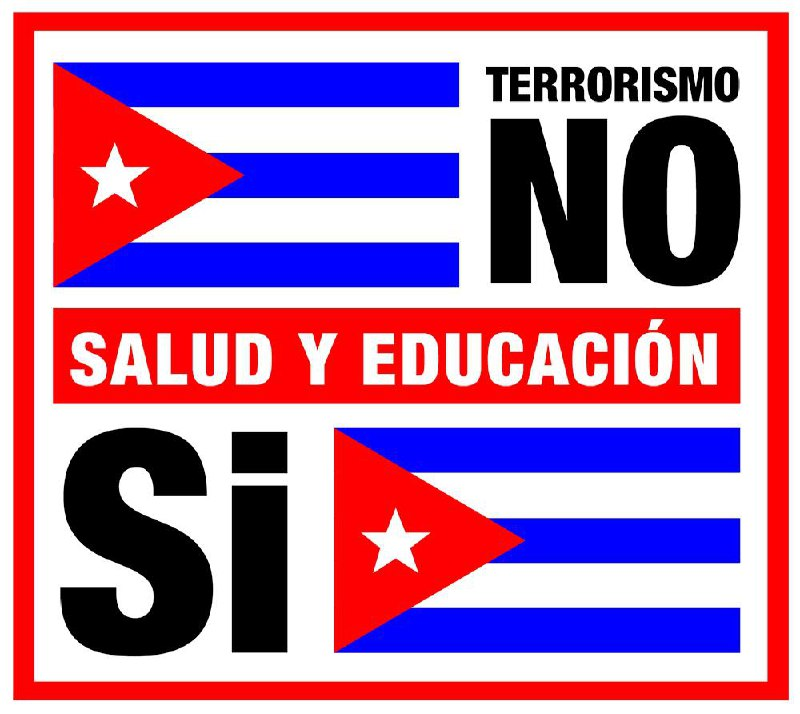 TERRORISMO
NO

SALUD Y EDUCACIÓN

Si